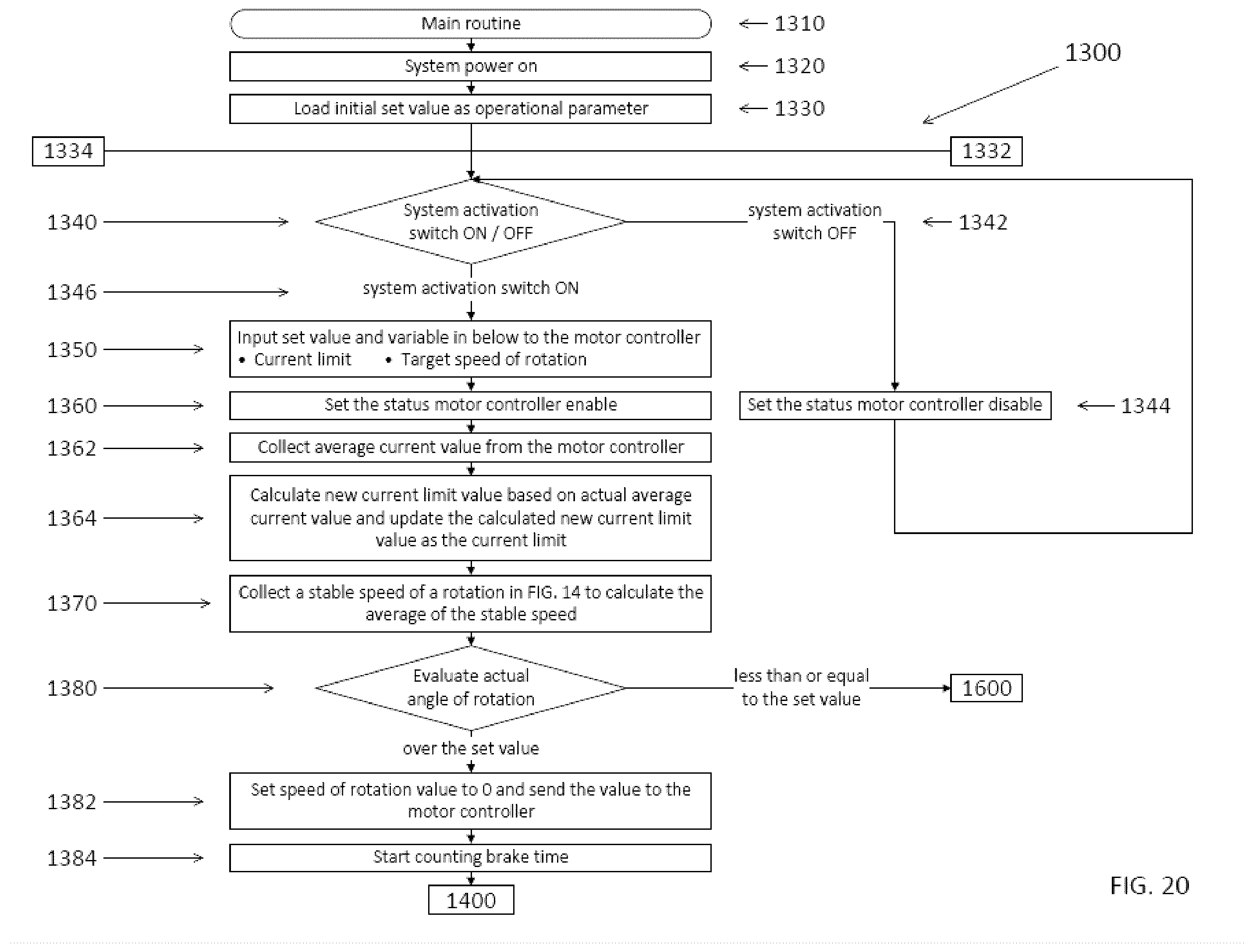 Main routine
1310

System power on
1320

1300

Load initial set value as operational parameter
1330

1334

1332

1340
System activation switch ON / OFF
system activation switch OFF
1342

1346
system activation switch ON

1350
Input set value and variable in below to the motor controller
• Current limit • Target speed of rotation

1360
Set the status motor controller enable
Set the status motor controller disable
1344

1362
Collect average current value from the motor controller

1364
Calculate new current limit value based on actual average current value and update the calculated new current limit value as the current limit

1370
Collect a stable speed of a rotation in FIG. 14 to calculate the average of the stable speed

1380
Evaluate actual angle of rotation
less than or equal to the set value
1600

over the set value

1382
Set speed of rotation value to 0 and send the value to the motor controller

1384
Start counting brake time

1400

FIG. 20